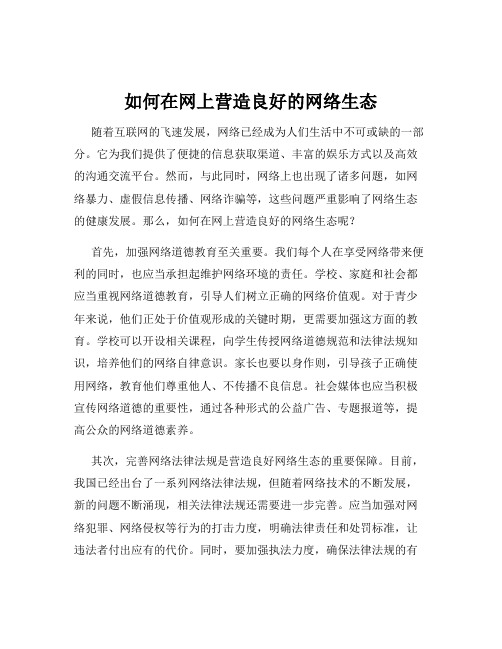 如何在网上营造良好的网络生态

随着互联网的飞速发展，网络已经成为人们生活中不可或缺的一部分。它为我们提供了便捷的信息获取渠道、丰富的娱乐方式以及高效的沟通交流平台。然而，与此同时，网络上也出现了诸多问题，如网络暴力、虚假信息传播、网络诈骗等，这些问题严重影响了网络生态的健康发展。那么，如何在网上营造良好的网络生态呢？

首先，加强网络道德教育至关重要。我们每个人在享受网络带来便利的同时，也应当承担起维护网络环境的责任。学校、家庭和社会都应当重视网络道德教育，引导人们树立正确的网络价值观。对于青少年来说，他们正处于价值观形成的关键时期，更需要加强这方面的教育。学校可以开设相关课程，向学生传授网络道德规范和法律法规知识，培养他们的网络自律意识。家长也要以身作则，引导孩子正确使用网络，教育他们尊重他人、不传播不良信息。社会媒体也应当积极宣传网络道德的重要性，通过各种形式的公益广告、专题报道等，提高公众的网络道德素养。

其次，完善网络法律法规是营造良好网络生态的重要保障。目前，我国已经出台了一系列网络法律法规，但随着网络技术的不断发展，新的问题不断涌现，相关法律法规还需要进一步完善。应当加强对网络犯罪、网络侵权等行为的打击力度，明确法律责任和处罚标准，让违法者付出应有的代价。同时，要加强执法力度，确保法律法规的有